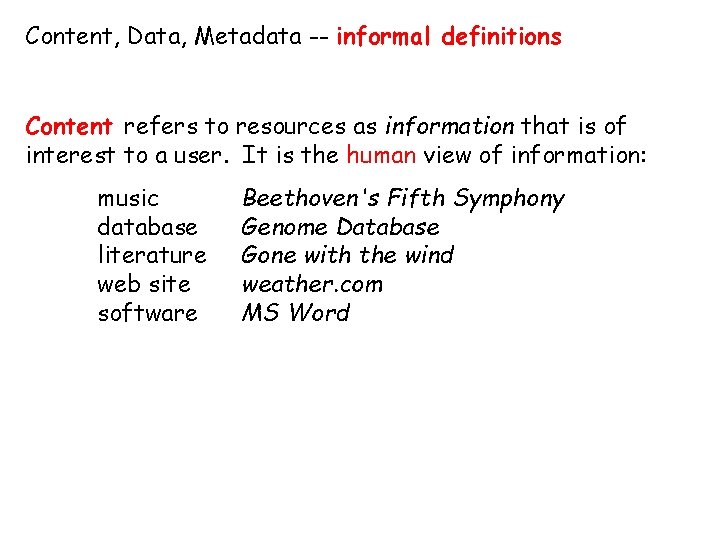 Content, Data, Metadata -- informal definitions

Content refers to resources as information that is of interest to a user. It is the human view of information:

| | |
|---|---|
| music | Beethoven's Fifth Symphony |
| database | Genome Database |
| literature | Gone with the wind |
| web site | weather.com |
| software | MS Word |